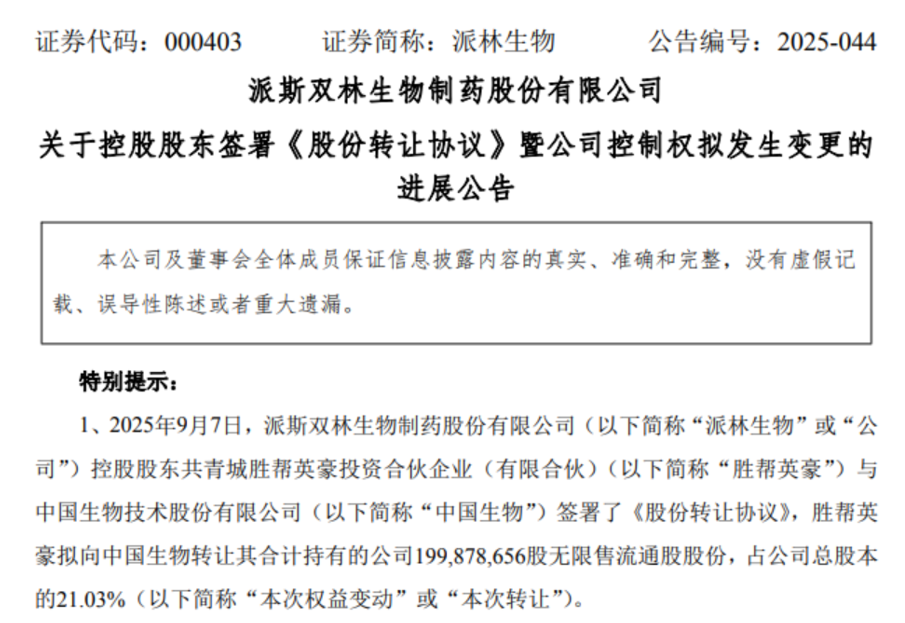 证券代码：000403　　证券简称：派林生物　　公告编号：2025-044

派斯双林生物制药股份有限公司

关于控股股东签署《股份转让协议》暨公司控制权拟发生变更的进展公告

本公司及董事会全体成员保证信息披露内容的真实、准确和完整，没有虚假记载、误导性陈述或者重大遗漏。

特别提示：

1、2025年9月7日，派斯双林生物制药股份有限公司（以下简称“派林生物”或“公司”）控股股东共青城胜帮英豪投资合伙企业（有限合伙）（以下简称“胜帮英豪”）与中国生物技术股份有限公司（以下简称“中国生物”）签署了《股份转让协议》，胜帮英豪拟向中国生物转让其合计持有的公司199,878,656股无限售流通股股份，占公司总股本的21.03%（以下简称“本次权益变动”或“本次转让”）。